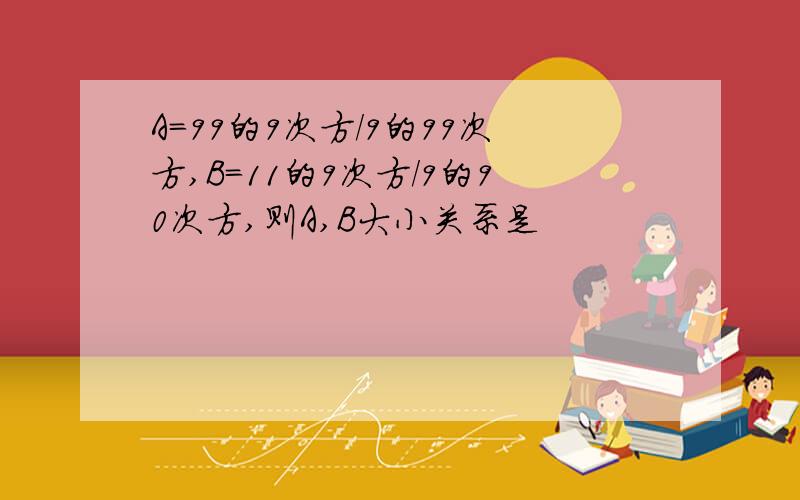 A=99的9次方/9的99次方,B=11的9次方/9的90次方,则A,B大小关系是